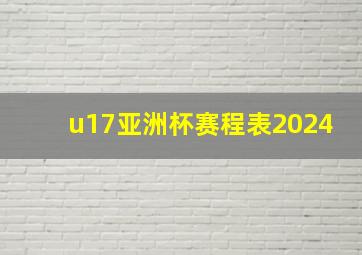 u17亚洲杯赛程表2024